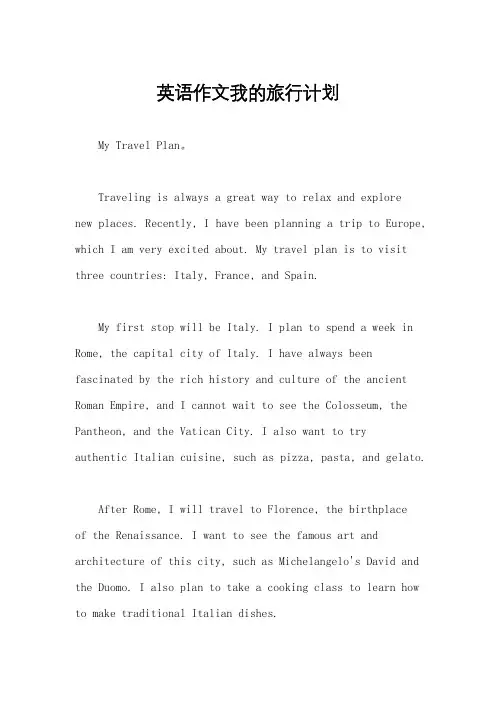 英语作文我的旅行计划

My Travel Plan。

Traveling is always a great way to relax and explore new places. Recently, I have been planning a trip to Europe, which I am very excited about. My travel plan is to visit three countries: Italy, France, and Spain.

My first stop will be Italy. I plan to spend a week in Rome, the capital city of Italy. I have always been fascinated by the rich history and culture of the ancient Roman Empire, and I cannot wait to see the Colosseum, the Pantheon, and the Vatican City. I also want to try authentic Italian cuisine, such as pizza, pasta, and gelato.

After Rome, I will travel to Florence, the birthplace of the Renaissance. I want to see the famous art and architecture of this city, such as Michelangelo's David and the Duomo. I also plan to take a cooking class to learn how to make traditional Italian dishes.